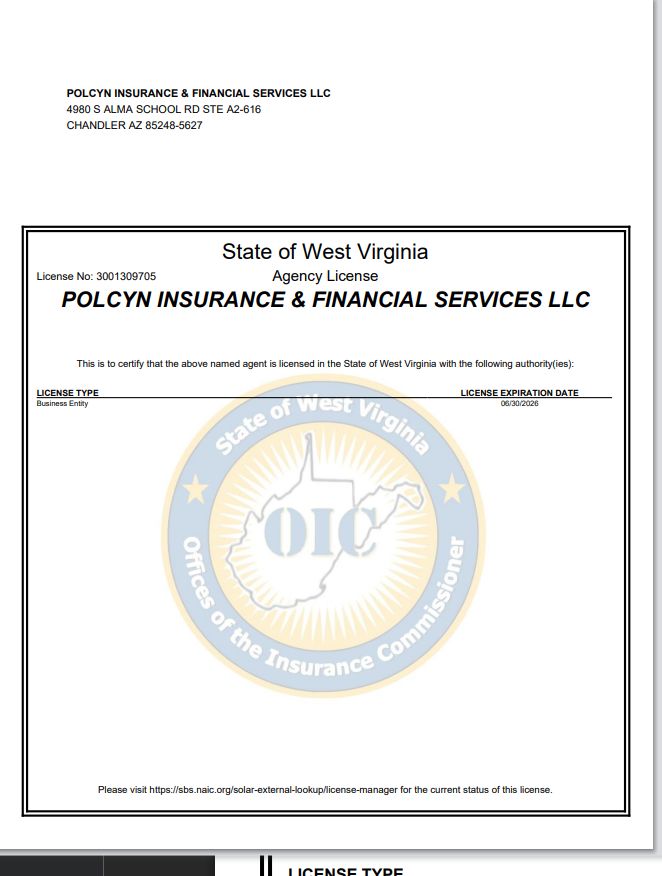 POLCYN INSURANCE & FINANCIAL SERVICES LLC
4980 S ALMA SCHOOL RD STE A2-616
CHANDLER AZ 85248-5627

State of West Virginia

License No: 3001309705

Agency License

POLCYN INSURANCE & FINANCIAL SERVICES LLC

This is to certify that the above named agent is licensed in the State of West Virginia with the following authority(ies):

| LICENSE TYPE | LICENSE EXPIRATION DATE |
|---|---|
| Business Entity | 06/30/2026 |

State of West Virginia
OIC
Offices of the Insurance Commissioner

Please visit https://sbs.naic.org/solar-external-lookup/license-manager for the current status of this license.

LICENSE TYPE